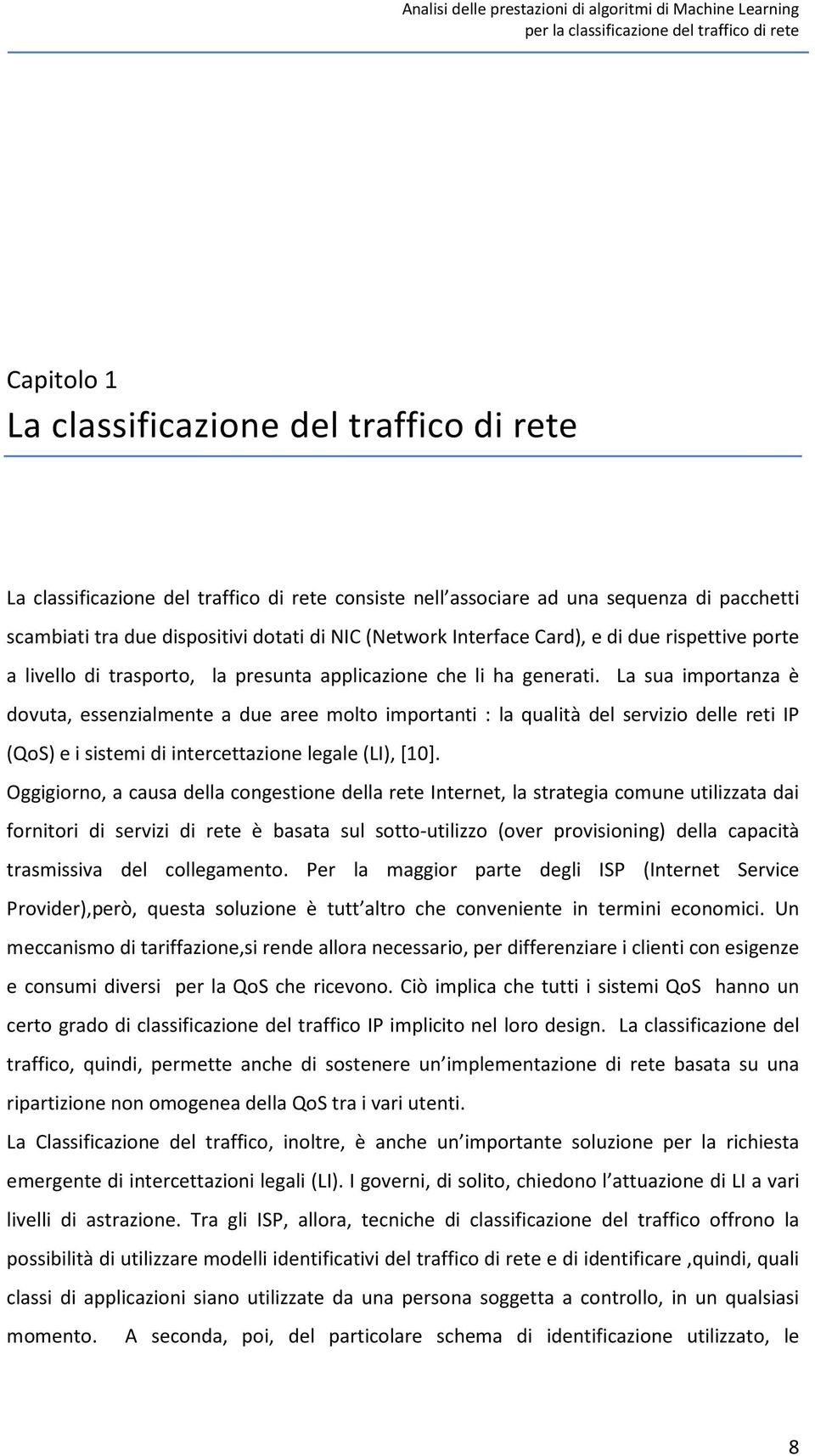 Analisi delle prestazioni di algoritmi di Machine Learning
per la classificazione del traffico di rete

Capitolo 1
La classificazione del traffico di rete

La classificazione del traffico di rete consiste nell associare ad una sequenza di pacchetti scambiati tra due dispositivi dotati di NIC (Network Interface Card), e di due rispettive porte a livello di trasporto, la presunta applicazione che li ha generati. La sua importanza è dovuta, essenzialmente a due aree molto importanti : la qualità del servizio delle reti IP (QoS) e i sistemi di intercettazione legale (LI), [10].
Oggigiorno, a causa della congestione della rete Internet, la strategia comune utilizzata dai fornitori di servizi di rete è basata sul sotto-utilizzo (over provisioning) della capacità trasmissiva del collegamento. Per la maggior parte degli ISP (Internet Service Provider),però, questa soluzione è tutt altro che conveniente in termini economici. Un meccanismo di tariffazione,si rende allora necessario, per differenziare i clienti con esigenze e consumi diversi per la QoS che ricevono. Ciò implica che tutti i sistemi QoS hanno un certo grado di classificazione del traffico IP implicito nel loro design. La classificazione del traffico, quindi, permette anche di sostenere un implementazione di rete basata su una ripartizione non omogenea della QoS tra i vari utenti.
La Classificazione del traffico, inoltre, è anche un importante soluzione per la richiesta emergente di intercettazioni legali (LI). I governi, di solito, chiedono l attuazione di LI a vari livelli di astrazione. Tra gli ISP, allora, tecniche di classificazione del traffico offrono la possibilità di utilizzare modelli identificativi del traffico di rete e di identificare ,quindi, quali classi di applicazioni siano utilizzate da una persona soggetta a controllo, in un qualsiasi momento. A seconda, poi, del particolare schema di identificazione utilizzato, le

8